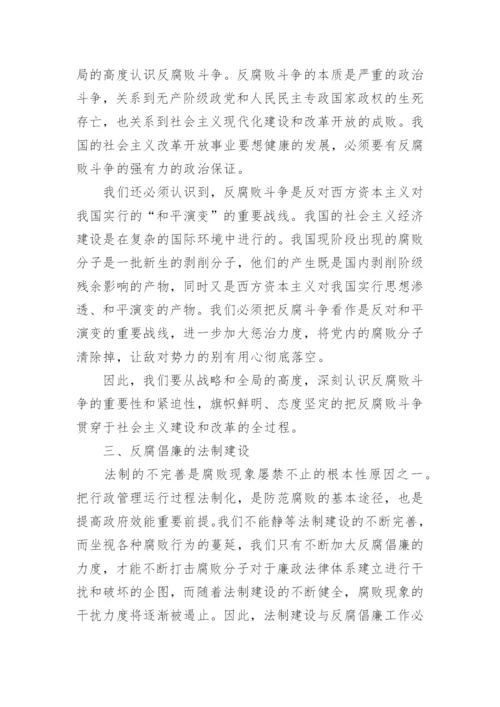 局的高度认识反腐败斗争。反腐败斗争的本质是严重的政治斗争，关系到无产阶级政党和人民民主专政国家政权的生死存亡，也关系到社会主义现代化建设和改革开放的成败。我国的社会主义改革开放事业要想健康的发展，必须要有反腐败斗争的强有力的政治保证。

我们还必须认识到，反腐败斗争是反对西方资本主义对我国实行的“和平演变”的重要战线。我国的社会主义经济建设是在复杂的国际环境中进行的。我国现阶段出现的腐败分子是一批新生的剥削分子，他们的产生既是国内剥削阶级残余影响的产物，同时又是西方资本主义对我国实行思想渗透、和平演变的产物。我们必须把反腐斗争看作是反对和平演变的重要战线，进一步加大惩治力度，将党内的腐败分子清除掉，让敌对势力的别有用心彻底落空。

因此，我们要从战略和全局的高度，深刻认识反腐败斗争的重要性和紧迫性，旗帜鲜明、态度坚定的把反腐败斗争贯穿于社会主义建设和改革的全过程。

三、反腐倡廉的法制建设

法制的不完善是腐败现象屡禁不止的根本性原因之一。把行政管理运行过程法制化，是防范腐败的基本途径，也是提高政府效能重要前提。我们不能静等法制建设的不断完善，而坐视各种腐败行为的蔓延，我们只有不断加大反腐倡廉的力度，才能不断打击腐败分子对于廉政法律体系建立进行干扰和破坏的企图，而随着法制建设的不断健全，腐败现象的干扰力度将逐渐被遏止。因此，法制建设与反腐倡廉工作必